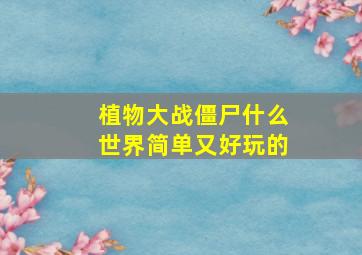 植物大战僵尸什么世界简单又好玩的